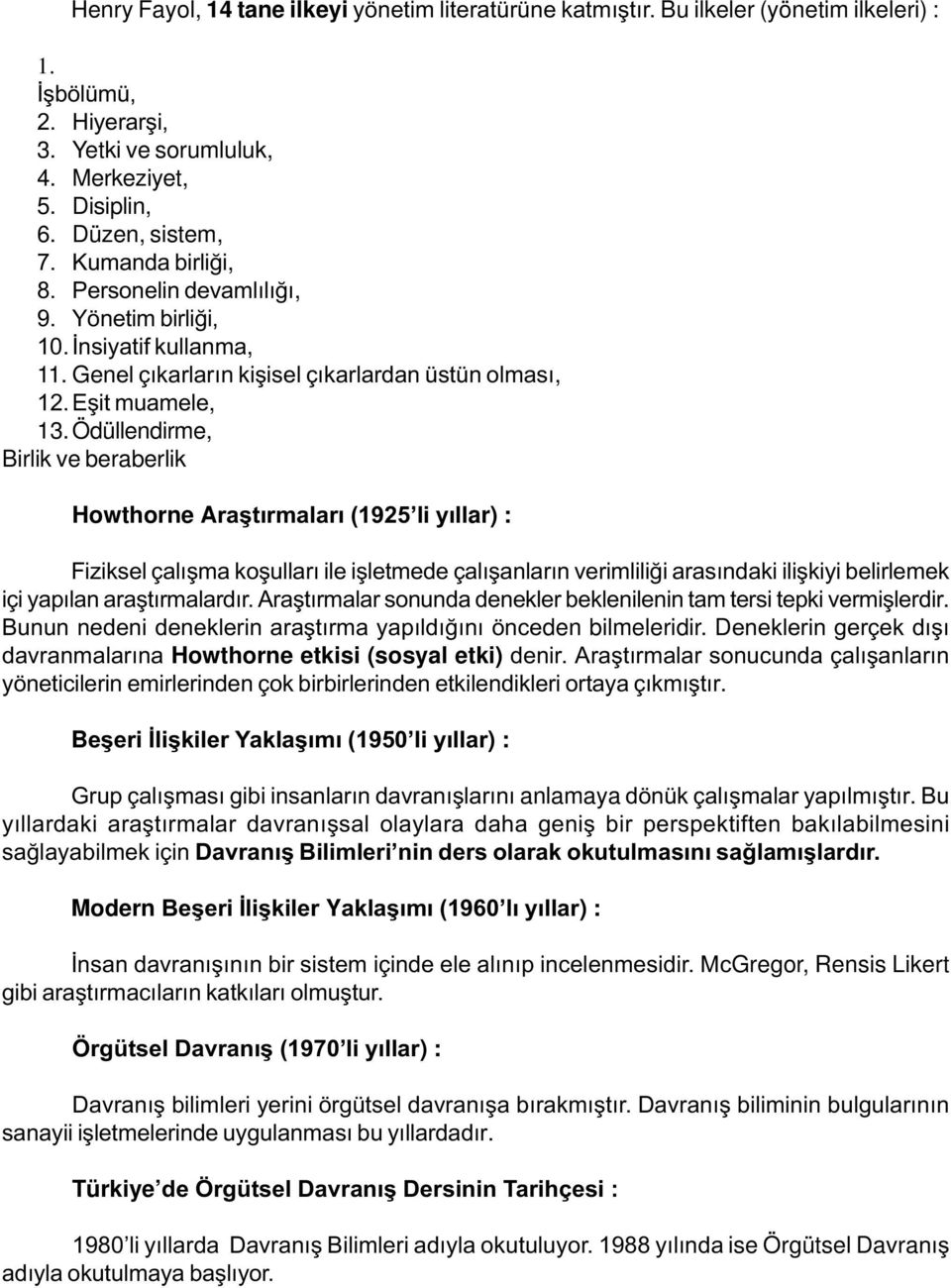 Henry Fayol, 14 tane ilkeyi yönetim literatürüne katmıştır. Bu ilkeler (yönetim ilkeleri) :

1.
İşbölümü,
2. Hiyerarşi,
3. Yetki ve sorumluluk,
4. Merkeziyet,
5. Disiplin,
6. Düzen, sistem,
7. Kumanda birliği,
8. Personelin devamlılığı,
9. Yönetim birliği,
10. İnsiyatif kullanma,
11. Genel çıkarların kişisel çıkarlardan üstün olması,
12. Eşit muamele,
13. Ödüllendirme,
Birlik ve beraberlik

Howthorne Araştırmaları (1925'li yıllar) :

Fiziksel çalışma koşulları ile işletmede çalışanların verimliliği arasındaki ilişkiyi belirlemek içi yapılan araştırmalardır. Araştırmalar sonunda denekler beklenilenin tam tersi tepki vermişlerdir. Bunun nedeni deneklerin araştırma yapıldığını önceden bilmeleridir. Deneklerin gerçek dışı davranmalarına Howthorne etkisi (sosyal etki) denir. Araştırmalar sonucunda çalışanların yöneticilerin emirlerinden çok birbirlerinden etkilendikleri ortaya çıkmıştır.

Beşeri İlişkiler Yaklaşımı (1950'li yıllar) :

Grup çalışması gibi insanların davranışlarını anlamaya dönük çalışmalar yapılmıştır. Bu yıllardaki araştırmalar davranışsal olaylara daha geniş bir perspektiften bakılabilmesini sağlayabilmek için Davranış Bilimleri'nin ders olarak okutulmasını sağlamışlardır.

Modern Beşeri İlişkiler Yaklaşımı (1960'lı yıllar) :

İnsan davranışının bir sistem içinde ele alınıp incelenmesidir. McGregor, Rensis Likert gibi araştırmacıların katkıları olmuştur.

Örgütsel Davranış (1970'li yıllar) :

Davranış bilimleri yerini örgütsel davranışa bırakmıştır. Davranış biliminin bulgularının sanayii işletmelerinde uygulanması bu yıllardadır.

Türkiye'de Örgütsel Davranış Dersinin Tarihçesi :

1980'li yıllarda Davranış Bilimleri adıyla okutuluyor. 1988 yılında ise Örgütsel Davranış adıyla okutulmaya başlıyor.